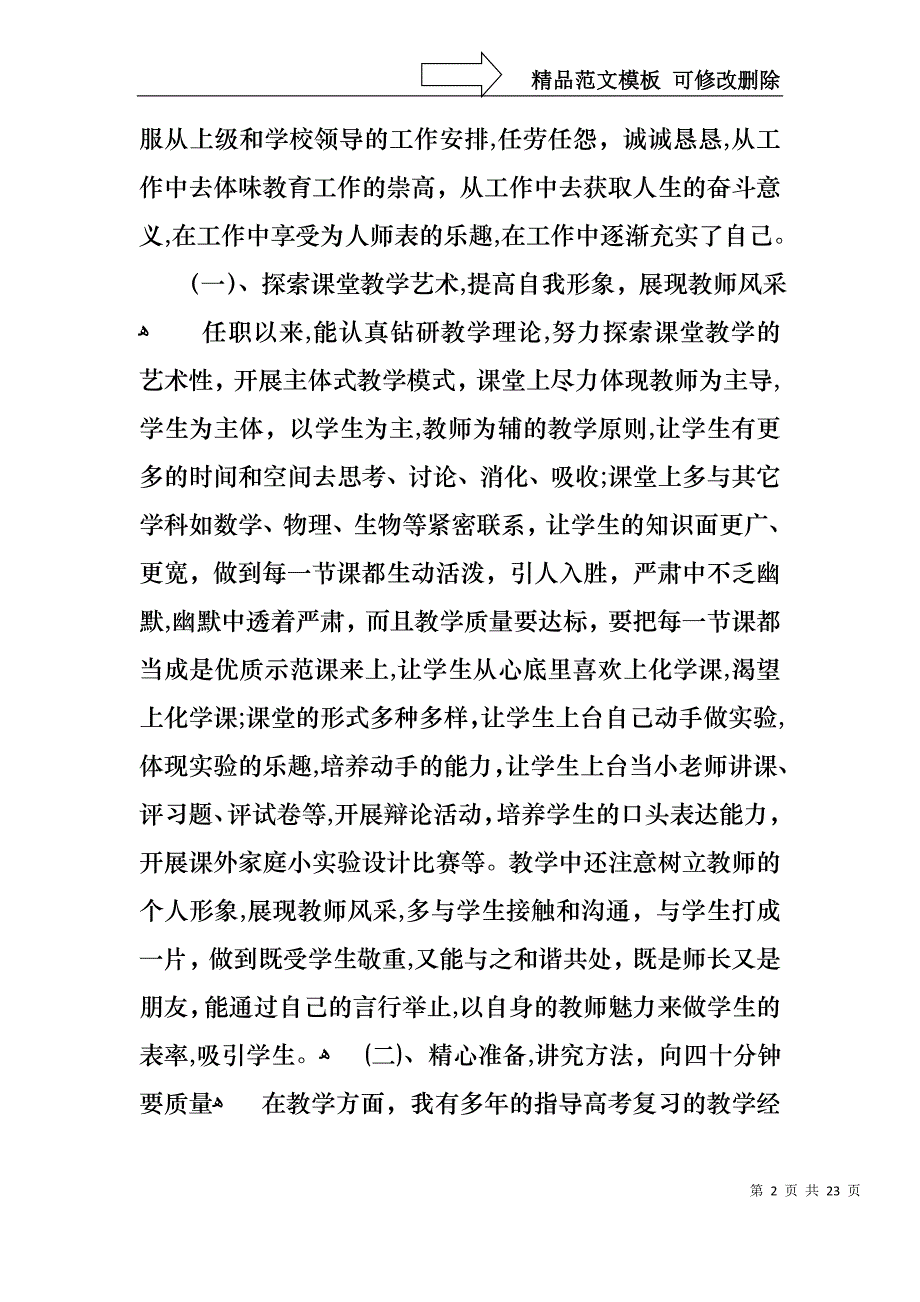 精品范文模板 可修改删除

服从上级和学校领导的工作安排,任劳任怨，诚诚恳恳,从工作中去体味教育工作的崇高，从工作中去获取人生的奋斗意义,在工作中享受为人师表的乐趣,在工作中逐渐充实了自己。

(一)、探索课堂教学艺术,提高自我形象，展现教师风采

任职以来,能认真钻研教学理论,努力探索课堂教学的艺术性，开展主体式教学模式，课堂上尽力体现教师为主导,学生为主体，以学生为主,教师为辅的教学原则,让学生有更多的时间和空间去思考、讨论、消化、吸收;课堂上多与其它学科如数学、物理、生物等紧密联系，让学生的知识面更广、更宽，做到每一节课都生动活泼，引人入胜，严肃中不乏幽默,幽默中透着严肃，而且教学质量要达标，要把每一节课都当成是优质示范课来上,让学生从心底里喜欢上化学课,渴望上化学课;课堂的形式多种多样,让学生上台自己动手做实验,体现实验的乐趣,培养动手的能力,让学生上台当小老师讲课、评习题、评试卷等,开展辩论活动,培养学生的口头表达能力，开展课外家庭小实验设计比赛等。教学中还注意树立教师的个人形象,展现教师风采,多与学生接触和沟通，与学生打成一片，做到既受学生敬重,又能与之和谐共处，既是师长又是朋友,能通过自己的言行举止,以自身的教师魅力来做学生的表率,吸引学生。 (二)、精心准备,讲究方法，向四十分钟要质量 在教学方面，我有多年的指导高考复习的教学经

第 2 页 共 23 页